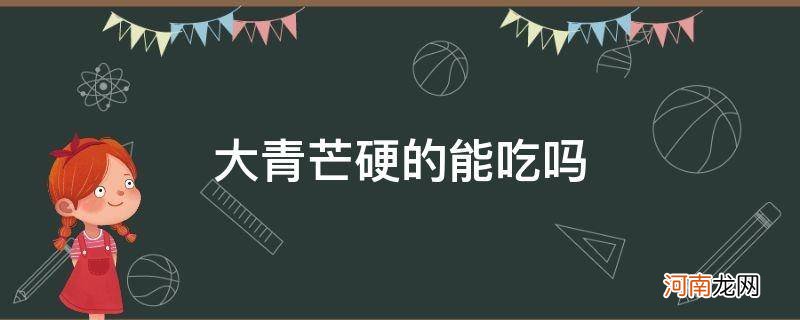 大青芒硬的能吃吗

河南龙网